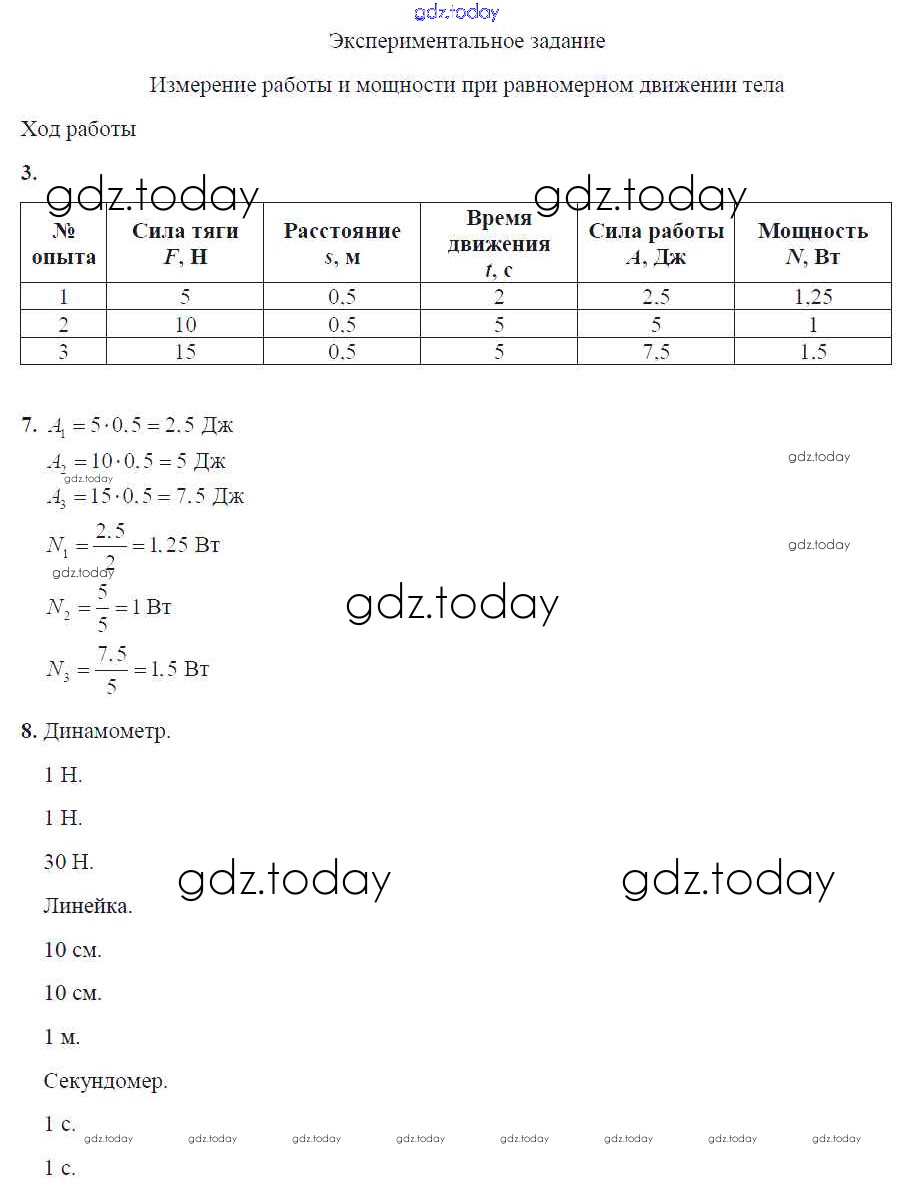 gdz.today

Экспериментальное задание

Измерение работы и мощности при равномерном движении тела

Ход работы

3.

gdz.today gdz.today

| № опыта | Сила тяги $F$, Н | Расстояние $s$, м | Время движения $t$, с | Сила работы $A$, Дж | Мощность $N$, Вт |
|---|---|---|---|---|---|
| 1 | 5 | 0,5 | 2 | 2,5 | 1,25 |
| 2 | 10 | 0,5 | 5 | 5 | 1 |
| 3 | 15 | 0,5 | 5 | 7,5 | 1,5 |

7. $A_1 = 5 \cdot 0,5 = 2,5$ Дж

$A_2 = 10 \cdot 0,5 = 5$ Дж

gdz.today

gdz.today

$A_3 = 15 \cdot 0,5 = 7,5$ Дж

$N_1 = \frac{2,5}{2} = 1,25$ Вт

gdz.today

gdz.today

$N_2 = \frac{5}{5} = 1$ Вт

gdz.today

$N_3 = \frac{7,5}{5} = 1,5$ Вт

8. Динамометр.

1 Н.

1 Н.

30 Н.

gdz.today gdz.today

Линейка.

10 см.

10 см.

1 м.

Секундомер.

1 с.

gdz.today gdz.today gdz.today gdz.today gdz.today gdz.today gdz.today gdz.today

1 с.